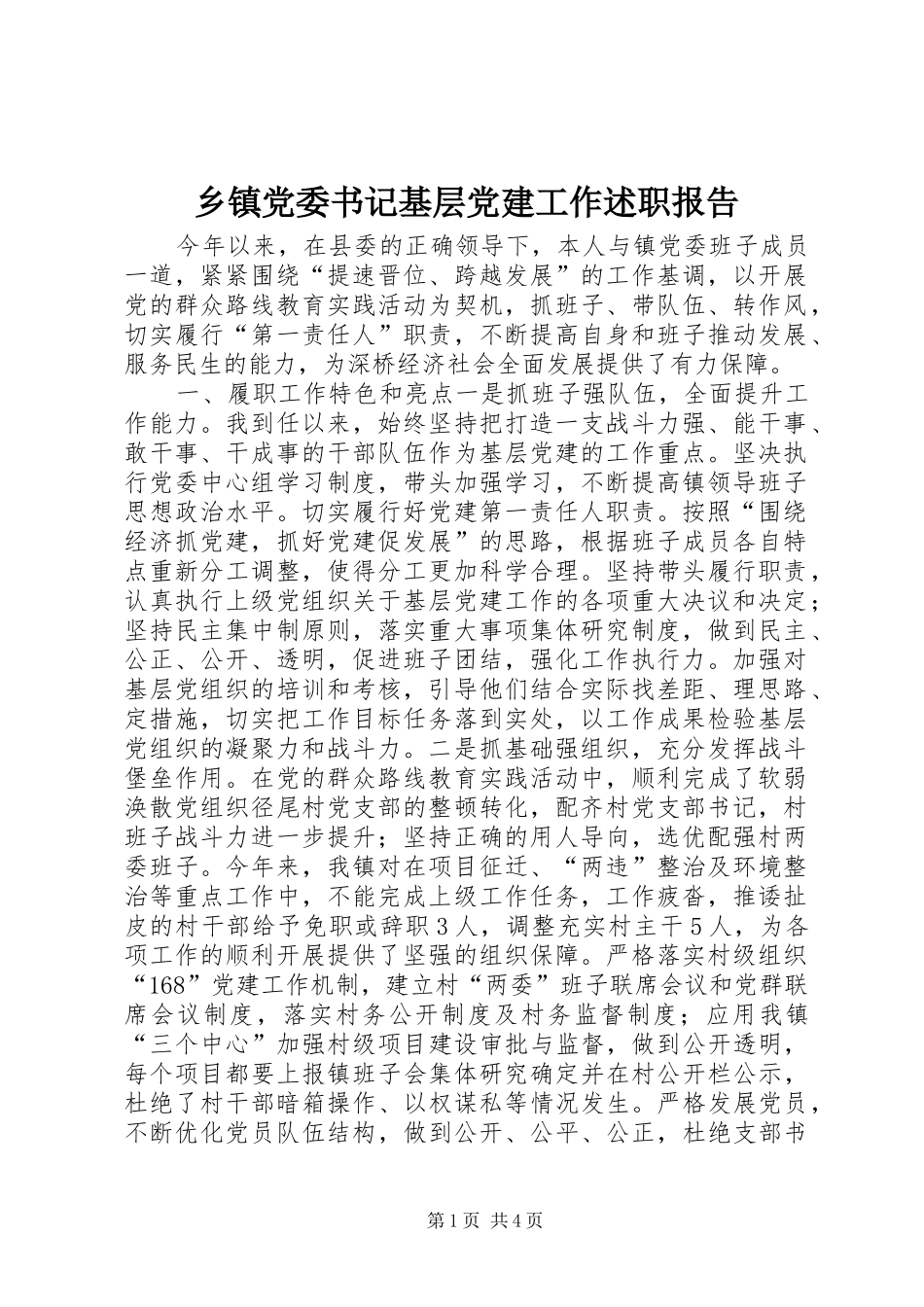 乡镇党委书记基层党建工作述职报告

今年以来，在县委的正确领导下，本人与镇党委班子成员一道，紧紧围绕“提速晋位、跨越发展”的工作基调，以开展党的群众路线教育实践活动为契机，抓班子、带队伍、转作风，切实履行“第一责任人”职责，不断提高自身和班子推动发展、服务民生的能力，为深桥经济社会全面发展提供了有力保障。

一、履职工作特色和亮点一是抓班子强队伍，全面提升工作能力。我到任以来，始终坚持把打造一支战斗力强、能干事、敢干事、干成事的干部队伍作为基层党建的工作重点。坚决执行党委中心组学习制度，带头加强学习，不断提高镇领导班子思想政治水平。切实履行好党建第一责任人职责。按照“围绕经济抓党建，抓好党建促发展”的思路，根据班子成员各自特点重新分工调整，使得分工更加科学合理。坚持带头履行职责，认真执行上级党组织关于基层党建工作的各项重大决议和决定；坚持民主集中制原则，落实重大事项集体研究制度，做到民主、公正、公开、透明，促进班子团结，强化工作执行力。加强对基层党组织的培训和考核，引导他们结合实际找差距、理思路、定措施，切实把工作目标任务落到实处，以工作成果检验基层党组织的凝聚力和战斗力。二是抓基础强组织，充分发挥战斗堡垒作用。在党的群众路线教育实践活动中，顺利完成了软弱涣散党组织径尾村党支部的整顿转化，配齐村党支部书记，村班子战斗力进一步提升；坚持正确的用人导向，选优配强村两委班子。今年来，我镇对在项目征迁、“两违”整治及环境整治等重点工作中，不能完成上级工作任务，工作疲沓，推诿扯皮的村干部给予免职或辞职３人，调整充实村主干５人，为各项工作的顺利开展提供了坚强的组织保障。严格落实村级组织“168”党建工作机制，建立村“两委”班子联席会议和党群联席会议制度，落实村务公开制度及村务监督制度；应用我镇“三个中心”加强村级项目建设审批与监督，做到公开透明，每个项目都要上报镇班子会集体研究确定并在村公开栏公示，杜绝了村干部暗箱操作、以权谋私等情况发生。严格发展党员，不断优化党员队伍结构，做到公开、公平、公正，杜绝支部书

第1页 共4页